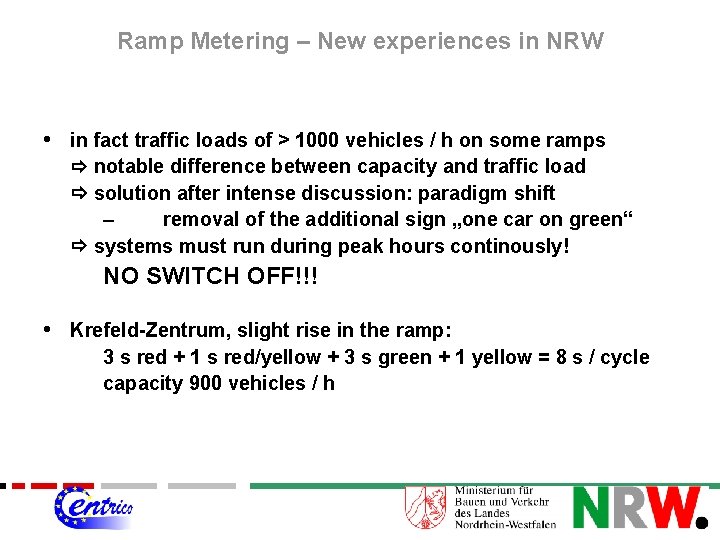 Ramp Metering – New experiences in NRW

• in fact traffic loads of > 1000 vehicles / h on some ramps
⇨ notable difference between capacity and traffic load
⇨ solution after intense discussion: paradigm shift
– removal of the additional sign „one car on green“
⇨ systems must run during peak hours continously!
NO SWITCH OFF!!!

• Krefeld-Zentrum, slight rise in the ramp:
3 s red + 1 s red/yellow + 3 s green + 1 yellow = 8 s / cycle
capacity 900 vehicles / h

Centrico

Ministerium für Bauen und Verkehr des Landes Nordrhein-Westfalen

NRW.